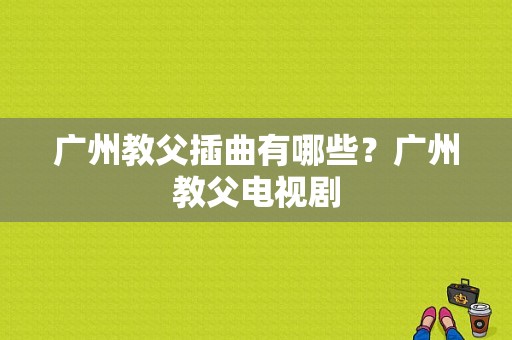 广州教父插曲有哪些？广州教父电视剧